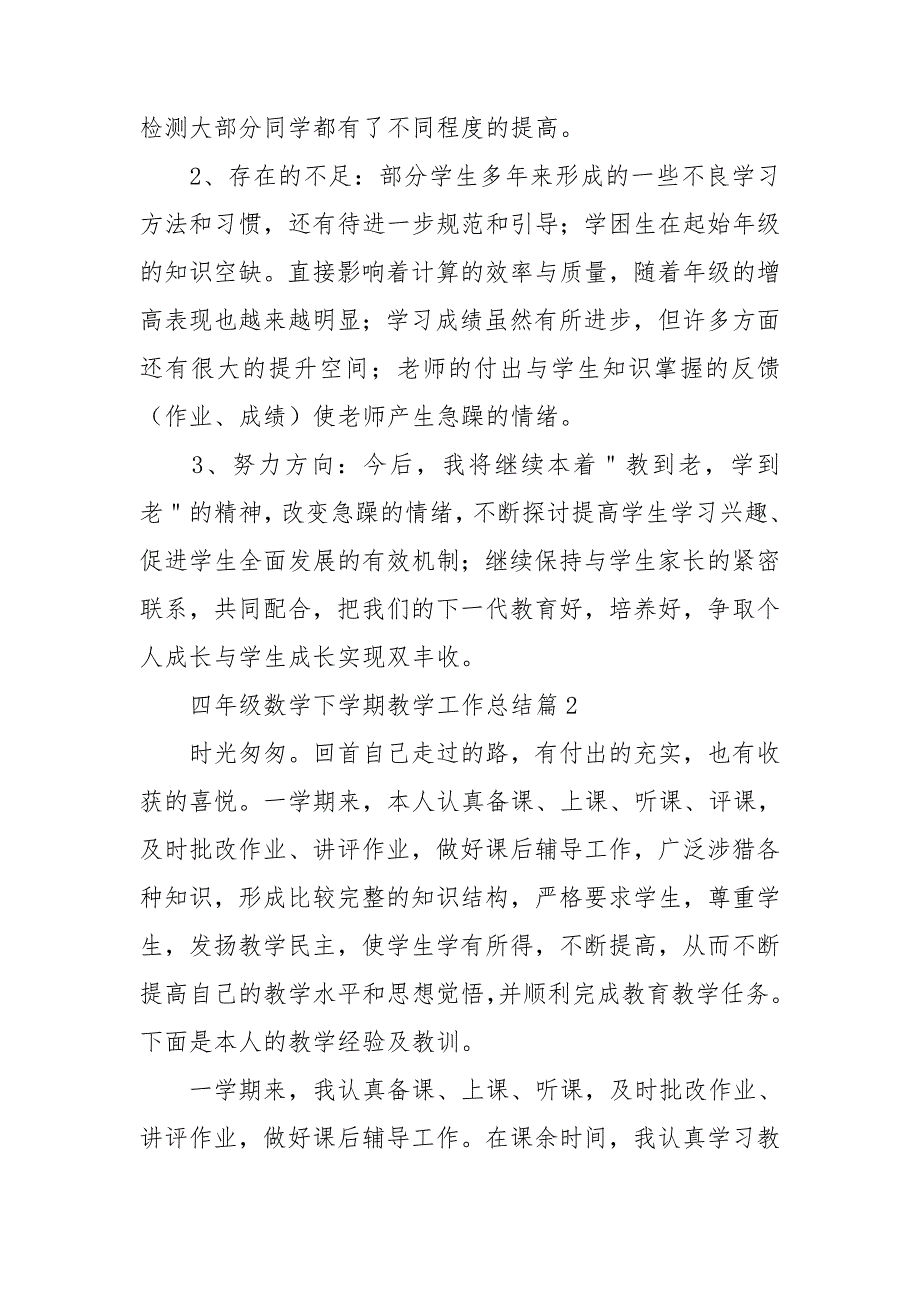 检测大部分同学都有了不同程度的提高。

2、存在的不足：部分学生多年来形成的一些不良学习方法和习惯，还有待进一步规范和引导；学困生在起始年级的知识空缺。直接影响着计算的效率与质量，随着年级的增高表现也越来越明显；学习成绩虽然有所进步，但许多方面还有很大的提升空间；老师的付出与学生知识掌握的反馈（作业、成绩）使老师产生急躁的情绪。

3、努力方向：今后，我将继续本着＂教到老，学到老＂的精神，改变急躁的情绪，不断探讨提高学生学习兴趣、促进学生全面发展的有效机制；继续保持与学生家长的紧密联系，共同配合，把我们的下一代教育好，培养好，争取个人成长与学生成长实现双丰收。

四年级数学下学期教学工作总结篇2

时光匆匆。回首自己走过的路，有付出的充实，也有收获的喜悦。一学期来，本人认真备课、上课、听课、评课，及时批改作业、讲评作业，做好课后辅导工作，广泛涉猎各种知识，形成比较完整的知识结构，严格要求学生，尊重学生，发扬教学民主，使学生学有所得，不断提高，从而不断提高自己的教学水平和思想觉悟，并顺利完成教育教学任务。下面是本人的教学经验及教训。

一学期来，我认真备课、上课、听课，及时批改作业、讲评作业，做好课后辅导工作。在课余时间，我认真学习教